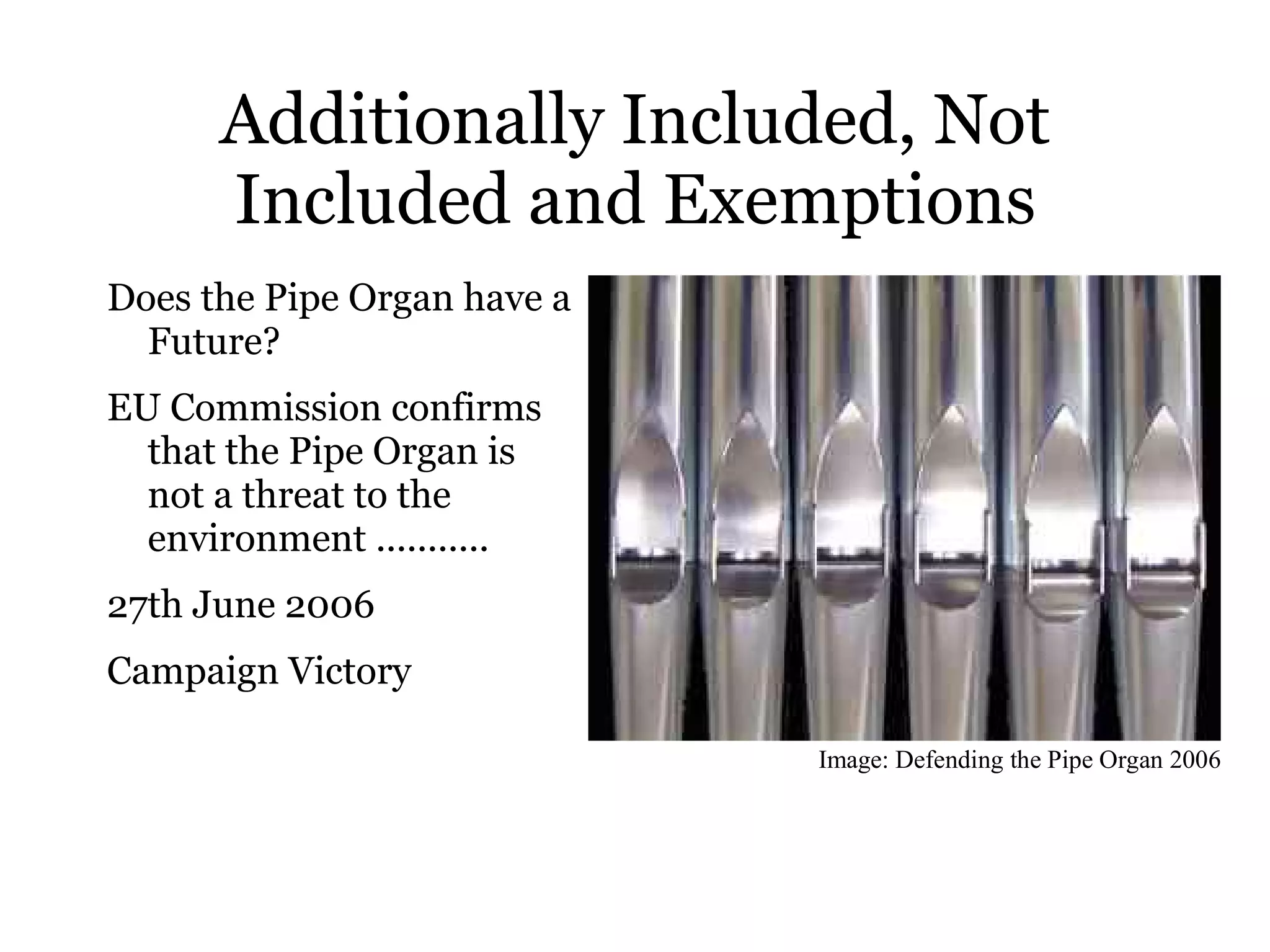 Additionally Included, Not Included and Exemptions

Does the Pipe Organ have a Future?

EU Commission confirms that the Pipe Organ is not a threat to the environment ...........

27th June 2006

Campaign Victory

Image: Defending the Pipe Organ 2006